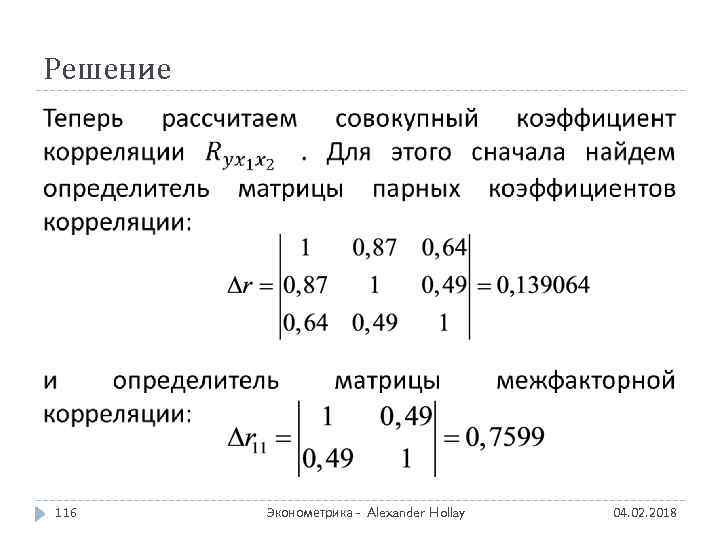 Решение

Теперь рассчитаем совокупный коэффициент корреляции $R_{yx_1x_2}$ . Для этого сначала найдем определитель матрицы парных коэффициентов корреляции:

$\Delta r = \begin{vmatrix} 1 & 0,87 & 0,64 \\ 0,87 & 1 & 0,49 \\ 0,64 & 0,49 & 1 \end{vmatrix} = 0,139064$

и определитель матрицы межфакторной корреляции:

$\Delta r_{11} = \begin{vmatrix} 1 & 0,49 \\ 0,49 & 1 \end{vmatrix} = 0,7599$

116 Эконометрика - Alexander Hollay 04.02.2018